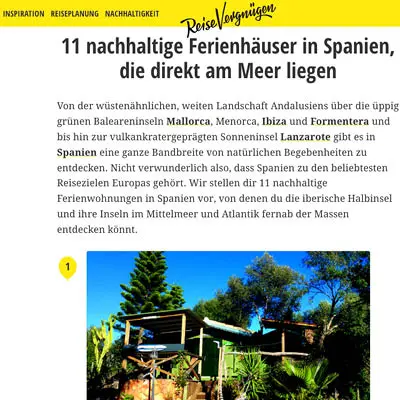 INSPIRATION REISEPLANUNG NACHHALTIGKEIT

ReiseVergnügen

11 nachhaltige Ferienhäuser in Spanien, die direkt am Meer liegen

Von der wüstenähnlichen, weiten Landschaft Andalusiens über die üppig grünen Baleareninseln Mallorca, Menorca, Ibiza und Formentera und bis hin zur vulkankratergeprägten Sonneninsel Lanzarote gibt es in Spanien eine ganze Bandbreite von natürlichen Begebenheiten zu entdecken. Nicht verwunderlich also, dass Spanien zu den beliebtesten Reisezielen Europas gehört. Wir stellen dir 11 nachhaltige Ferienwohnungen in Spanien vor, von denen du die iberische Halbinsel und ihre Inseln im Mittelmeer und Atlantik fernab der Massen entdecken könnt.

1